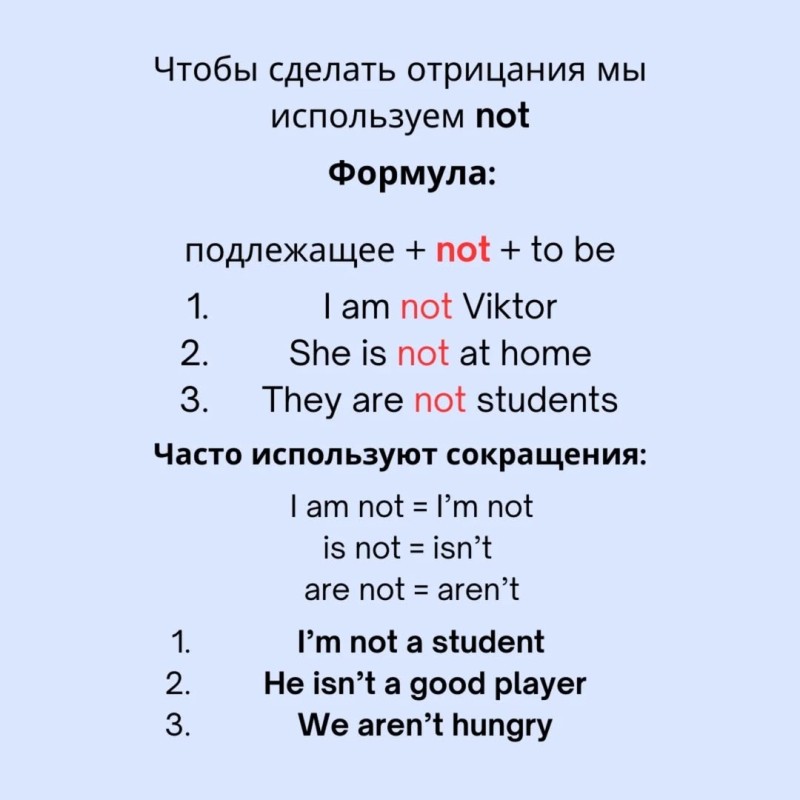 Чтобы сделать отрицания мы используем not

Формула:

подлежащее + not + to be

1. I am not Viktor
2. She is not at home
3. They are not students

Часто используют сокращения:

I am not = I'm not
is not = isn't
are not = aren't

1. I'm not a student
2. He isn't a good player
3. We aren't hungry